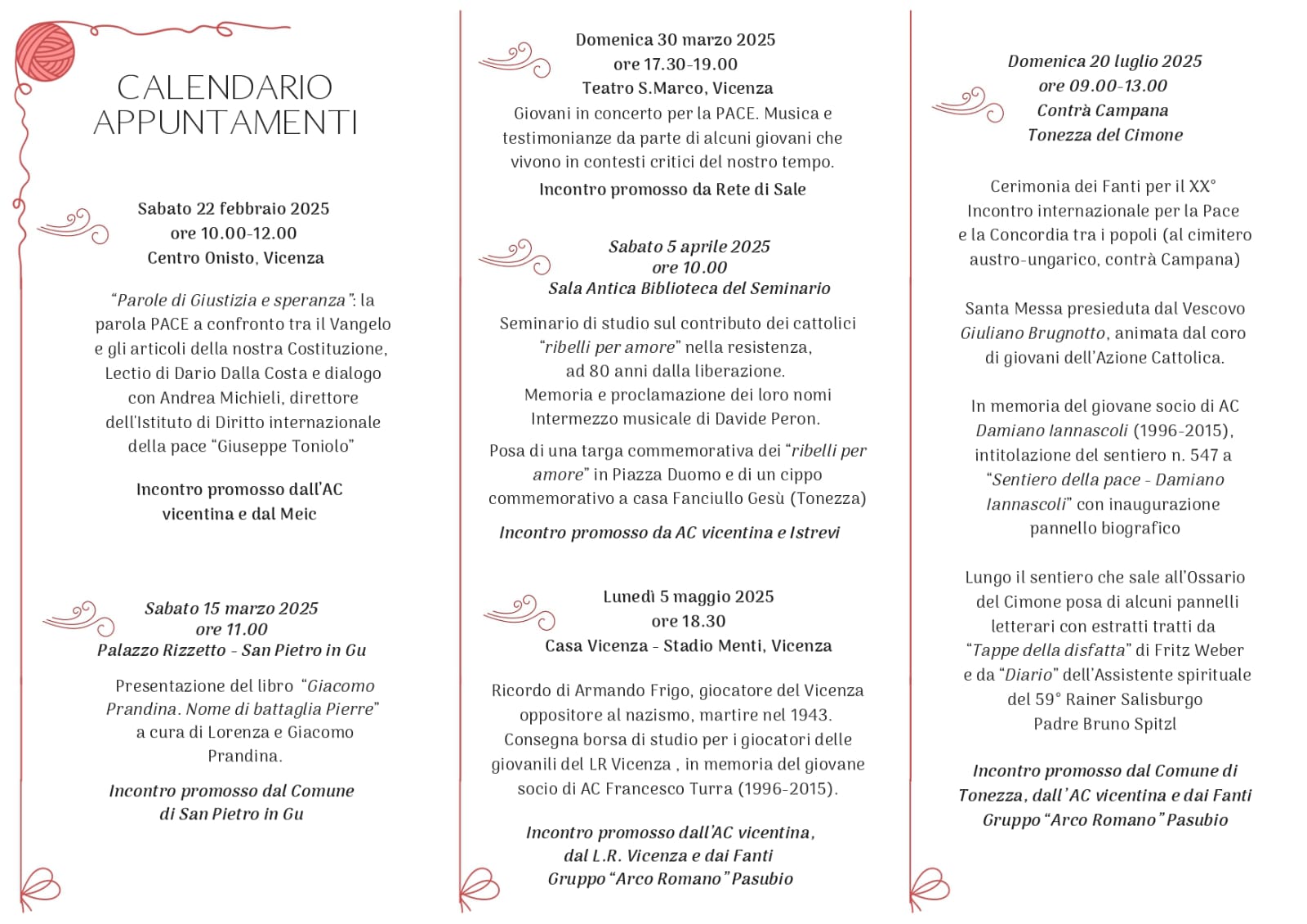 CALENDARIO APPUNTAMENTI

Sabato 22 febbraio 2025
ore 10.00-12.00
Centro Onisto, Vicenza

"Parole di Giustizia e speranza": la parola PACE a confronto tra il Vangelo e gli articoli della nostra Costituzione, Lectio di Dario Dalla Costa e dialogo con Andrea Michieli, direttore dell'Istituto di Diritto internazionale della pace "Giuseppe Toniolo"

Incontro promosso dall'AC vicentina e dal Meic

Sabato 15 marzo 2025
ore 11.00
Palazzo Rizzetto - San Pietro in Gu

Presentazione del libro "Giacomo Prandina. Nome di battaglia Pierre" a cura di Lorenza e Giacomo Prandina.

Incontro promosso dal Comune di San Pietro in Gu

Domenica 30 marzo 2025
ore 17.30-19.00
Teatro S.Marco, Vicenza
Giovani in concerto per la PACE. Musica e testimonianze da parte di alcuni giovani che vivono in contesti critici del nostro tempo.
Incontro promosso da Rete di Sale

Sabato 5 aprile 2025
ore 10.00
Sala Antica Biblioteca del Seminario

Seminario di studio sul contributo dei cattolici "ribelli per amore" nella resistenza, ad 80 anni dalla liberazione.
Memoria e proclamazione dei loro nomi
Intermezzo musicale di Davide Peron.
Posa di una targa commemorativa dei "ribelli per amore" in Piazza Duomo e di un cippo commemorativo a casa Fanciullo Gesù (Tonezza)
Incontro promosso da AC vicentina e Istrevi

Lunedì 5 maggio 2025
ore 18.30
Casa Vicenza - Stadio Menti, Vicenza

Ricordo di Armando Frigo, giocatore del Vicenza oppositore al nazismo, martire nel 1943.
Consegna borsa di studio per i giocatori delle giovanili del LR Vicenza , in memoria del giovane socio di AC Francesco Turra (1996-2015).

Incontro promosso dall'AC vicentina, dal L.R. Vicenza e dai Fanti Gruppo "Arco Romano" Pasubio

Domenica 20 luglio 2025
ore 09.00-13.00
Contrà Campana
Tonezza del Cimone

Cerimonia dei Fanti per il XX° Incontro internazionale per la Pace e la Concordia tra i popoli (al cimitero austro-ungarico, contrà Campana)

Santa Messa presieduta dal Vescovo Giuliano Brugnotto, animata dal coro di giovani dell'Azione Cattolica.

In memoria del giovane socio di AC Damiano Iannascoli (1996-2015), intitolazione del sentiero n. 547 a "Sentiero della pace - Damiano Iannascoli" con inaugurazione pannello biografico

Lungo il sentiero che sale all'Ossario del Cimone posa di alcuni pannelli letterari con estratti tratti da "Tappe della disfatta" di Fritz Weber e da "Diario" dell'Assistente spirituale del 59° Rainer Salisburgo Padre Bruno Spitzl

Incontro promosso dal Comune di Tonezza, dall'AC vicentina e dai Fanti Gruppo "Arco Romano" Pasubio